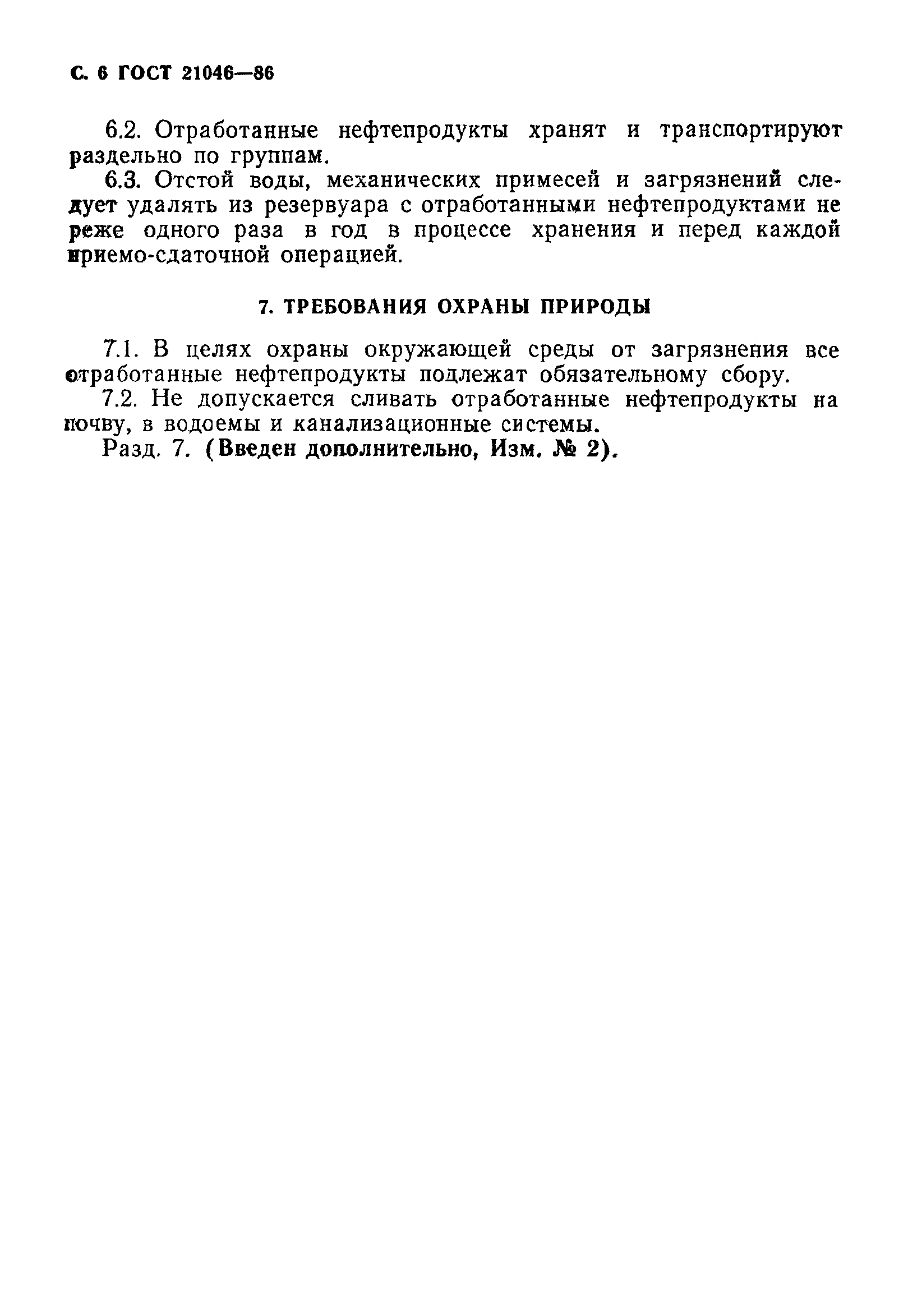 С. 6 ГОСТ 21046—86

6.2. Отработанные нефтепродукты хранят и транспортируют раздельно по группам.

6.3. Отстой воды, механических примесей и загрязнений следует удалять из резервуара с отработанными нефтепродуктами не реже одного раза в год в процессе хранения и перед каждой приемо-сдаточной операцией.

7. ТРЕБОВАНИЯ ОХРАНЫ ПРИРОДЫ

7.1. В целях охраны окружающей среды от загрязнения все отработанные нефтепродукты подлежат обязательному сбору.

7.2. Не допускается сливать отработанные нефтепродукты на почву, в водоемы и канализационные системы.

Разд. 7. (Введен дополнительно, Изм. № 2).